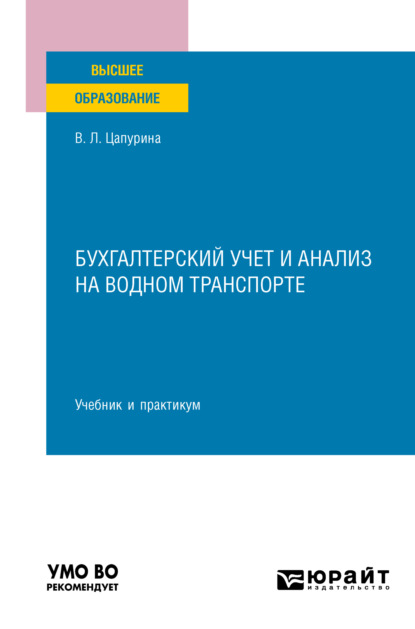 ВЫСШЕЕ
ОБРАЗОВАНИЕ

В. Л. Цапурина

БУХГАЛТЕРСКИЙ УЧЕТ И АНАЛИЗ НА ВОДНОМ ТРАНСПОРТЕ

Учебник и практикум

УМО ВО
РЕКОМЕНДУЕТ

ЮРАЙТ
издательство